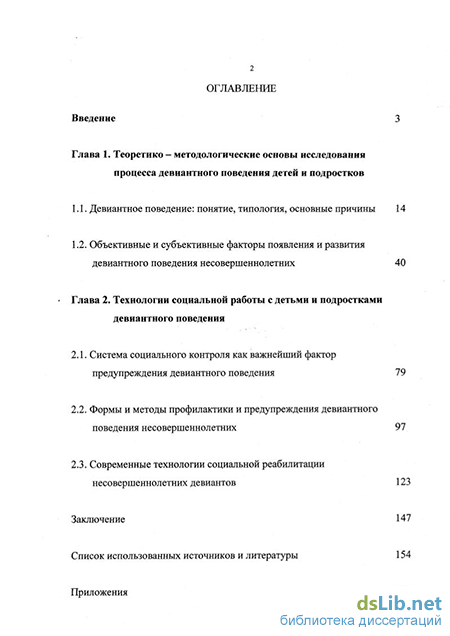 2

ОГЛАВЛЕНИЕ

Введение 3

Глава 1. Теоретико – методологические основы исследования процесса девиантного поведения детей и подростков

1.1. Девиантное поведение: понятие, типология, основные причины 14

1.2. Объективные и субъективные факторы появления и развития девиантного поведения несовершеннолетних 40

Глава 2. Технологии социальной работы с детьми и подростками девиантного поведения

2.1. Система социального контроля как важнейший фактор предупреждения девиантного поведения 79

2.2. Формы и методы профилактики и предупреждения девиантного поведения несовершеннолетних 97

2.3. Современные технологии социальной реабилитации несовершеннолетних девиантов 123

Заключение 147

Список использованных источников и литературы 154

Приложения

dsLib.net
библиотека диссертаций